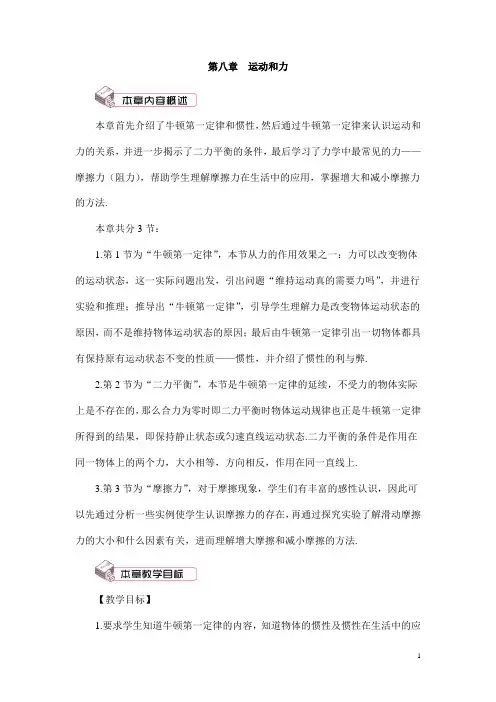 第八章　运动和力

本章内容概述

本章首先介绍了牛顿第一定律和惯性，然后通过牛顿第一定律来认识运动和力的关系，并进一步揭示了二力平衡的条件，最后学习了力学中最常见的力——摩擦力（阻力），帮助学生理解摩擦力在生活中的应用，掌握增大和减小摩擦力的方法.

本章共分 3 节：

1.第 1 节为“牛顿第一定律”，本节从力的作用效果之一：力可以改变物体的运动状态，这一实际问题出发，引出问题“维持运动真的需要力吗”，并进行实验和推理；推导出“牛顿第一定律”，引导学生理解力是改变物体运动状态的原因，而不是维持物体运动状态的原因；最后由牛顿第一定律引出一切物体都具有保持原有运动状态不变的性质——惯性，并介绍了惯性的利与弊.

2.第 2 节为“二力平衡”，本节是牛顿第一定律的延续，不受力的物体实际上是不存在的，那么合力为零时即二力平衡时物体运动规律也正是牛顿第一定律所得到的结果，即保持静止状态或匀速直线运动状态.二力平衡的条件是作用在同一物体上的两个力，大小相等，方向相反，作用在同一直线上.

3.第 3 节为“摩擦力”，对于摩擦现象，学生们有丰富的感性认识，因此可以先通过分析一些实例使学生认识摩擦力的存在，再通过探究实验了解滑动摩擦力的大小和什么因素有关，进而理解增大摩擦和减小摩擦的方法.

本章教学目标

【教学目标】

1.要求学生知道牛顿第一定律的内容，知道物体的惯性及惯性在生活中的应

1